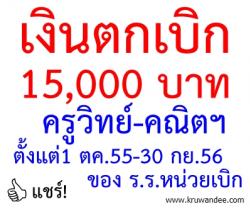 เงินตกเบิก
15,000 บาท
ครูวิทย์-คณิตฯ
ตั้งแต่1 ตค.55-30 กย.56
ของ ร.ร.หน่วยเบิก

แชร์!

www.kruwandee.com